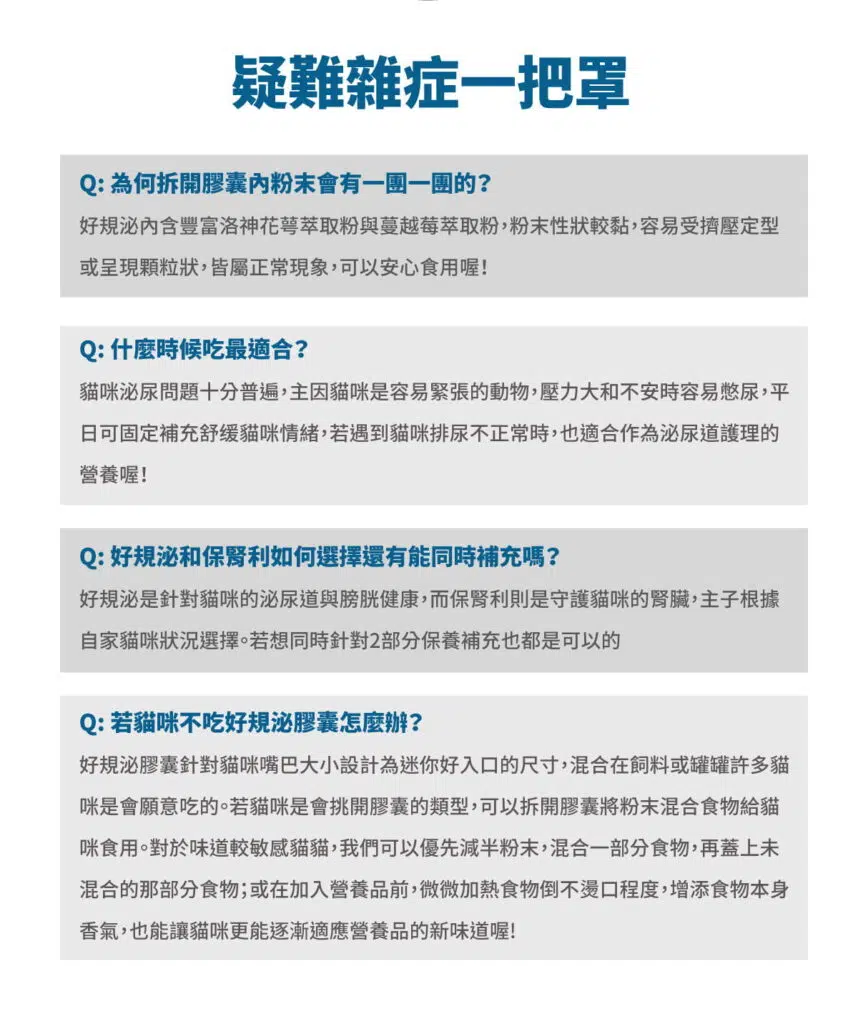 疑難雜症一把罩

Q: 為何拆開膠囊內粉末會有一團一團的？

好規泌內含豐富洛神花萼萃取粉與蔓越莓萃取粉，粉末性狀較黏，容易受擠壓定型或呈現顆粒狀，皆屬正常現象，可以安心食用喔！

Q: 什麼時候吃最適合？

貓咪泌尿問題十分普遍，主因貓咪是容易緊張的動物，壓力大和不安時容易憋尿，平日可固定補充舒緩貓咪情緒，若遇到貓咪排尿不正常時，也適合作為泌尿道護理的營養喔！

Q: 好規泌和保腎利如何選擇還有能同時補充嗎？

好規泌是針對貓咪的泌尿道與膀胱健康，而保腎利則是守護貓咪的腎臟，主子根據自家貓咪狀況選擇。若想同時針對2部分保養補充也都是可以的

Q: 若貓咪不吃好規泌膠囊怎麼辦？

好規泌膠囊針對貓咪嘴巴大小設計為迷你好入口的尺寸，混合在飼料或罐罐許多貓咪是會願意吃的。若貓咪是會挑開膠囊的類型，可以拆開膠囊將粉末混合食物給貓咪食用。對於味道較敏感貓貓，我們可以優先減半粉末，混合一部分食物，再蓋上未混合的那部分食物；或在加入營養品前，微微加熱食物倒不燙口程度，增添食物本身香氣，也能讓貓咪更能逐漸適應營養品的新味道喔！